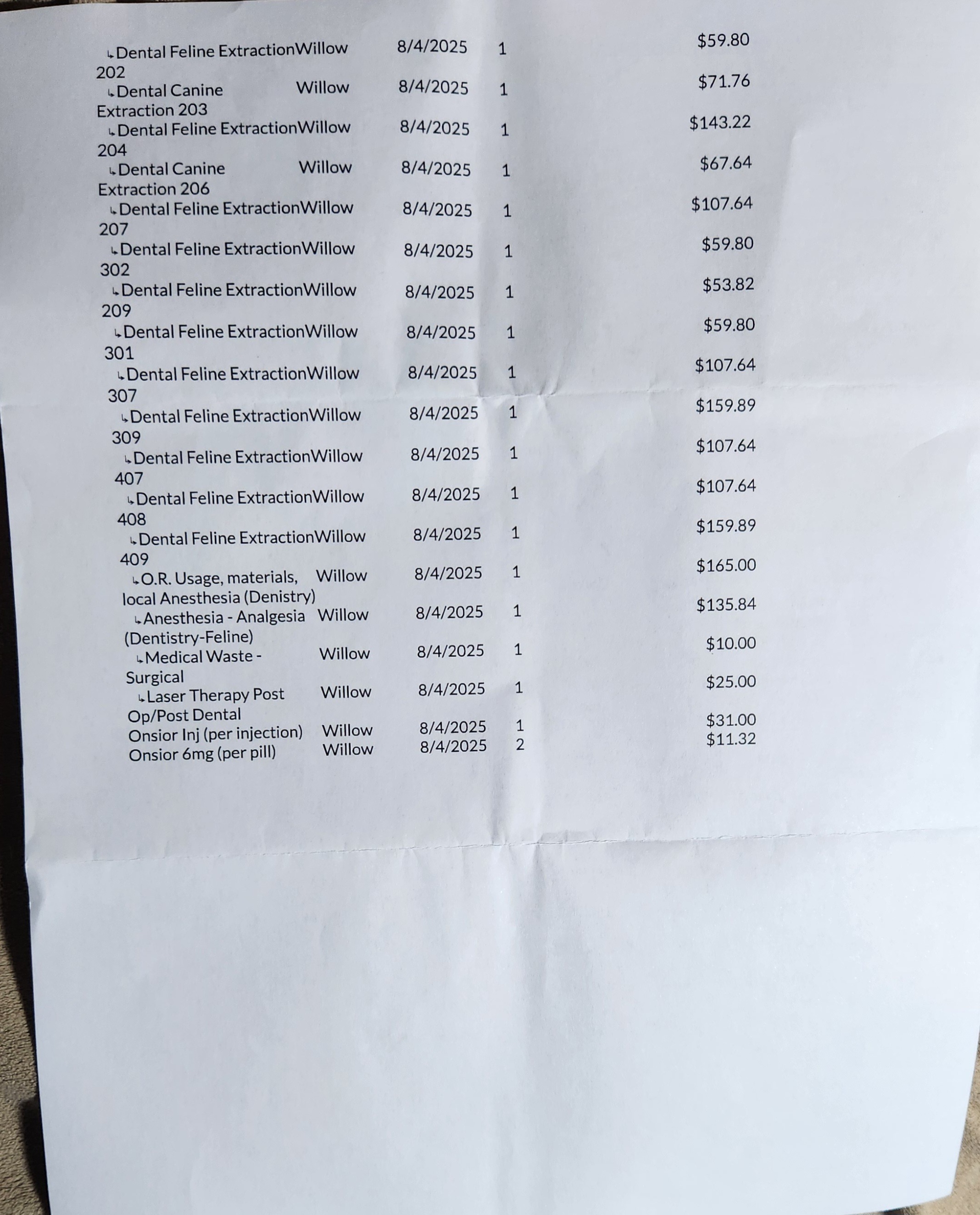 | | | | | |
|---|---|---|---|---|
| ↳Dental Feline Extraction 202 | Willow | 8/4/2025 | 1 | $59.80 |
| ↳Dental Canine Extraction 203 | Willow | 8/4/2025 | 1 | $71.76 |
| ↳Dental Feline Extraction 204 | Willow | 8/4/2025 | 1 | $143.22 |
| ↳Dental Canine Extraction 206 | Willow | 8/4/2025 | 1 | $67.64 |
| ↳Dental Feline Extraction 207 | Willow | 8/4/2025 | 1 | $107.64 |
| ↳Dental Feline Extraction 302 | Willow | 8/4/2025 | 1 | $59.80 |
| ↳Dental Feline Extraction 209 | Willow | 8/4/2025 | 1 | $53.82 |
| ↳Dental Feline Extraction 301 | Willow | 8/4/2025 | 1 | $59.80 |
| ↳Dental Feline Extraction 307 | Willow | 8/4/2025 | 1 | $107.64 |
| ↳Dental Feline Extraction 309 | Willow | 8/4/2025 | 1 | $159.89 |
| ↳Dental Feline Extraction 407 | Willow | 8/4/2025 | 1 | $107.64 |
| ↳Dental Feline Extraction 408 | Willow | 8/4/2025 | 1 | $107.64 |
| ↳Dental Feline Extraction 409 | Willow | 8/4/2025 | 1 | $159.89 |
| ↳O.R. Usage, materials, local Anesthesia (Denistry) | Willow | 8/4/2025 | 1 | $165.00 |
| ↳Anesthesia - Analgesia (Dentistry-Feline) | Willow | 8/4/2025 | 1 | $135.84 |
| ↳Medical Waste - Surgical | Willow | 8/4/2025 | 1 | $10.00 |
| ↳Laser Therapy Post Op/Post Dental | Willow | 8/4/2025 | 1 | $25.00 |
| Onsior Inj (per injection) | Willow | 8/4/2025 | 1 | $31.00 |
| Onsior 6mg (per pill) | Willow | 8/4/2025 | 2 | $11.32 |